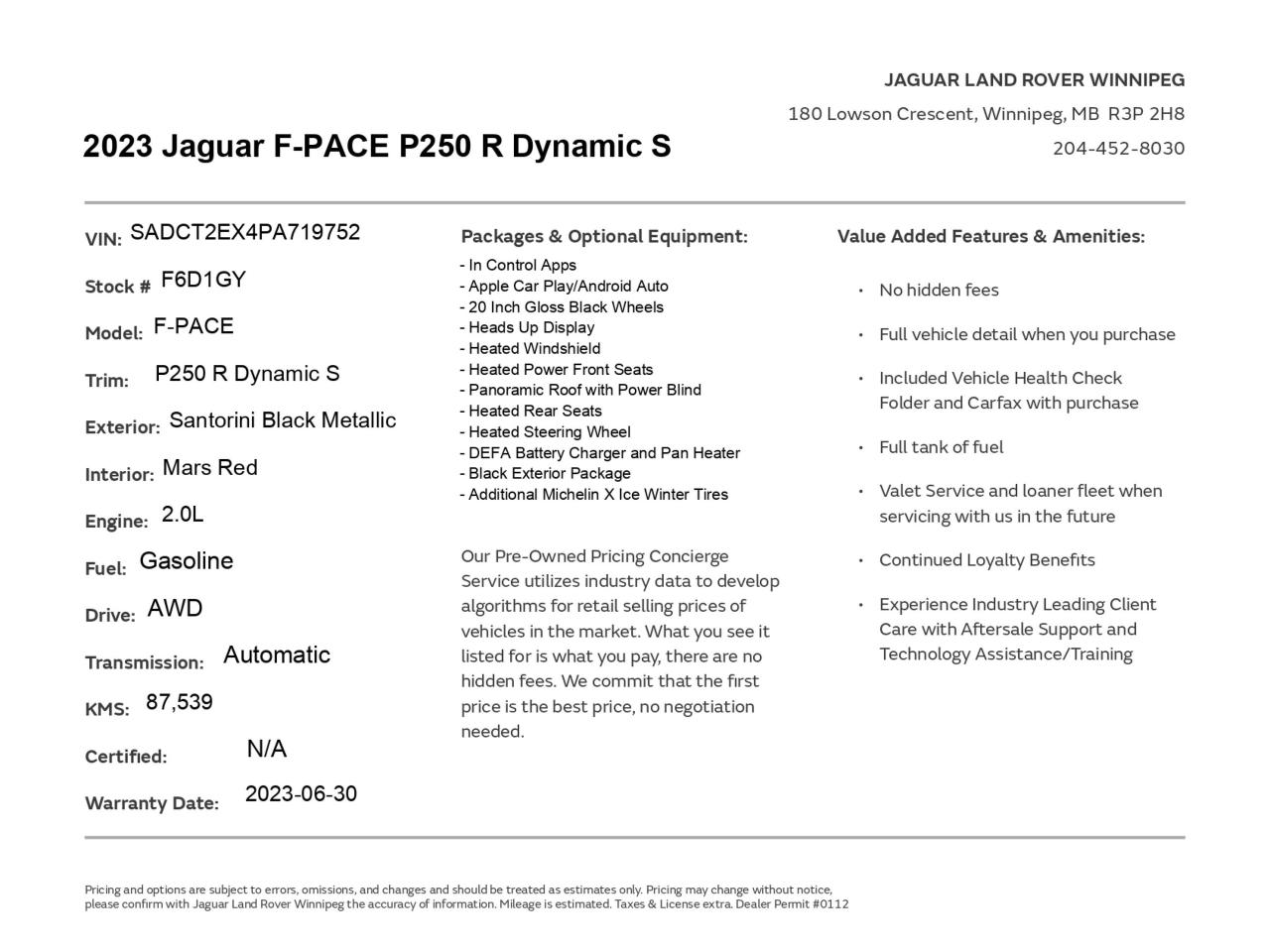 JAGUAR LAND ROVER WINNIPEG

180 Lowson Crescent, Winnipeg, MB R3P 2H8

204-452-8030

2023 Jaguar F-PACE P250 R Dynamic S

VIN: SADCT2EX4PA719752

Stock # F6D1GY

Model: F-PACE

Trim: P250 R Dynamic S

Exterior: Santorini Black Metallic

Interior: Mars Red

Engine: 2.0L

Fuel: Gasoline

Drive: AWD

Transmission: Automatic

KMS: 87,539

Certified: N/A

Warranty Date: 2023-06-30

Packages & Optional Equipment:

- In Control Apps
- Apple Car Play/Android Auto
- 20 Inch Gloss Black Wheels
- Heads Up Display
- Heated Windshield
- Heated Power Front Seats
- Panoramic Roof with Power Blind
- Heated Rear Seats
- Heated Steering Wheel
- DEFA Battery Charger and Pan Heater
- Black Exterior Package
- Additional Michelin X Ice Winter Tires

Our Pre-Owned Pricing Concierge Service utilizes industry data to develop algorithms for retail selling prices of vehicles in the market. What you see it listed for is what you pay, there are no hidden fees. We commit that the first price is the best price, no negotiation needed.

Value Added Features & Amenities:

• No hidden fees
• Full vehicle detail when you purchase
• Included Vehicle Health Check Folder and Carfax with purchase
• Full tank of fuel
• Valet Service and loaner fleet when servicing with us in the future
• Continued Loyalty Benefits
• Experience Industry Leading Client Care with Aftersale Support and Technology Assistance/Training

Pricing and options are subject to errors, omissions, and changes and should be treated as estimates only. Pricing may change without notice, please confirm with Jaguar Land Rover Winnipeg the accuracy of information. Mileage is estimated. Taxes & License extra. Dealer Permit #0112